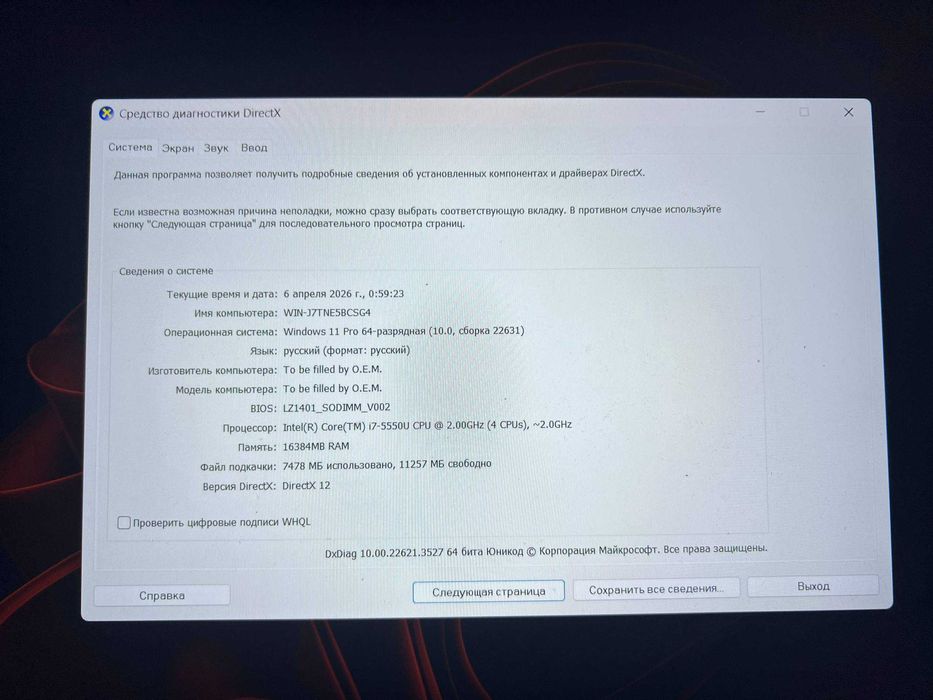 Средство диагностики DirectX

Система Экран Звук Ввод

Данная программа позволяет получить подробные сведения об установленных компонентах и драйверах DirectX.

Если известна возможная причина неполадки, можно сразу выбрать соответствующую вкладку. В противном случае используйте кнопку "Следующая страница" для последовательного просмотра страниц.

Сведения о системе

Текущие время и дата: 6 апреля 2026 г., 0:59:23
Имя компьютера: WIN-J7TNE5BCSG4
Операционная система: Windows 11 Pro 64-разрядная (10.0, сборка 22631)
Язык: русский (формат: русский)
Изготовитель компьютера: To be filled by O.E.M.
Модель компьютера: To be filled by O.E.M.
BIOS: LZ1401_SODIMM_V002
Процессор: Intel(R) Core(TM) i7-5550U CPU @ 2.00GHz (4 CPUs), ~2.0GHz
Память: 16384MB RAM
Файл подкачки: 7478 МБ использовано, 11257 МБ свободно
Версия DirectX: DirectX 12

Проверить цифровые подписи WHQL

DxDiag 10.00.22621.3527 64 бита Юникод © Корпорация Майкрософт. Все права защищены.

Справка Следующая страница Сохранить все сведения... Выход